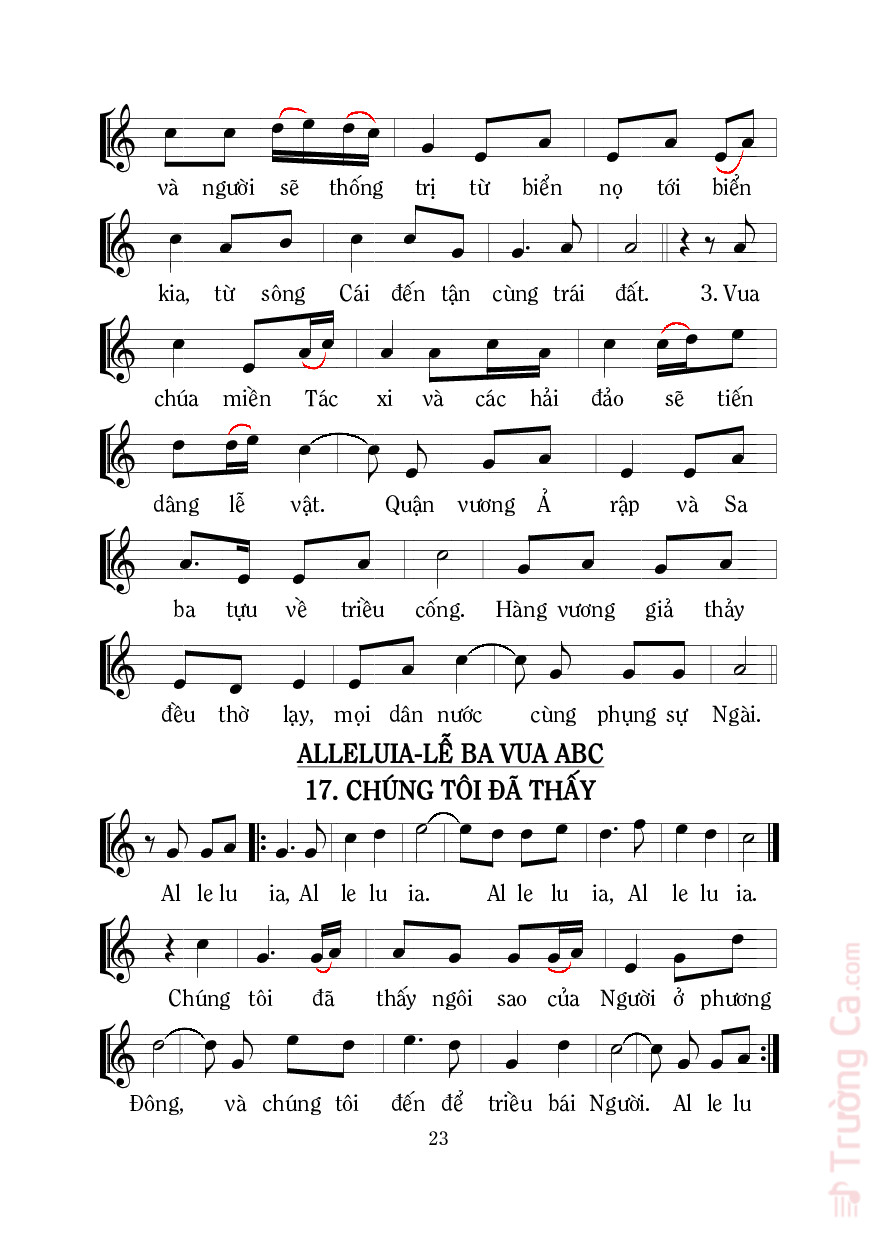 và người sẽ thống trị từ biển nọ tới biển

kia, từ sông Cái đến tận cùng trái đất. 3. Vua

chúa miền Tác xi và các hải đảo sẽ tiến

dâng lễ vật. Quận vương Ả rập và Sa

ba tựu về triều cống. Hàng vương giả thảy

đều thờ lạy, mọi dân nước cùng phụng sự Ngài.

ALLELUIA-LỄ BA VUA ABC
17. CHÚNG TÔI ĐÃ THẤY

Al le lu ia, Al le lu ia. Al le lu ia, Al le lu ia.

Chúng tôi đã thấy ngôi sao của Người ở phương

Đông, và chúng tôi đến để triều bái Người. Al le lu

23

Trường Ca.com